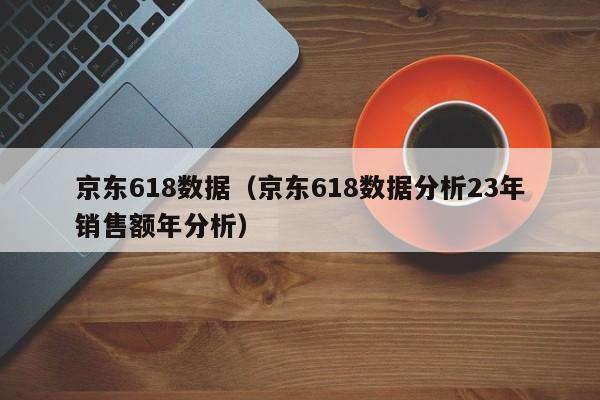 京东618数据（京东618数据分析23年销售额年分析）